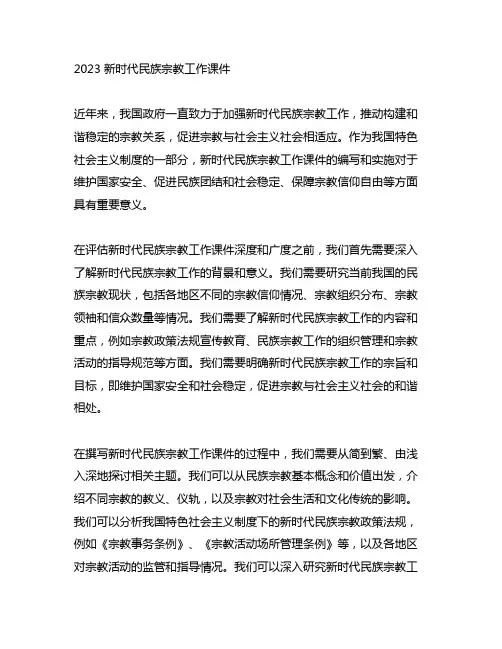 2023 新时代民族宗教工作课件

近年来，我国政府一直致力于加强新时代民族宗教工作，推动构建和谐稳定的宗教关系，促进宗教与社会主义社会相适应。作为我国特色社会主义制度的一部分，新时代民族宗教工作课件的编写和实施对于维护国家安全、促进民族团结和社会稳定、保障宗教信仰自由等方面具有重要意义。

在评估新时代民族宗教工作课件深度和广度之前，我们首先需要深入了解新时代民族宗教工作的背景和意义。我们需要研究当前我国的民族宗教现状，包括各地区不同的宗教信仰情况、宗教组织分布、宗教领袖和信众数量等情况。我们需要了解新时代民族宗教工作的内容和重点，例如宗教政策法规宣传教育、民族宗教工作的组织管理和宗教活动的指导规范等方面。我们需要明确新时代民族宗教工作的宗旨和目标，即维护国家安全和社会稳定，促进宗教与社会主义社会的和谐相处。

在撰写新时代民族宗教工作课件的过程中，我们需要从简到繁、由浅入深地探讨相关主题。我们可以从民族宗教基本概念和价值出发，介绍不同宗教的教义、仪轨，以及宗教对社会生活和文化传统的影响。我们可以分析我国特色社会主义制度下的新时代民族宗教政策法规，例如《宗教事务条例》、《宗教活动场所管理条例》等，以及各地区对宗教活动的监管和指导情况。我们可以深入研究新时代民族宗教工